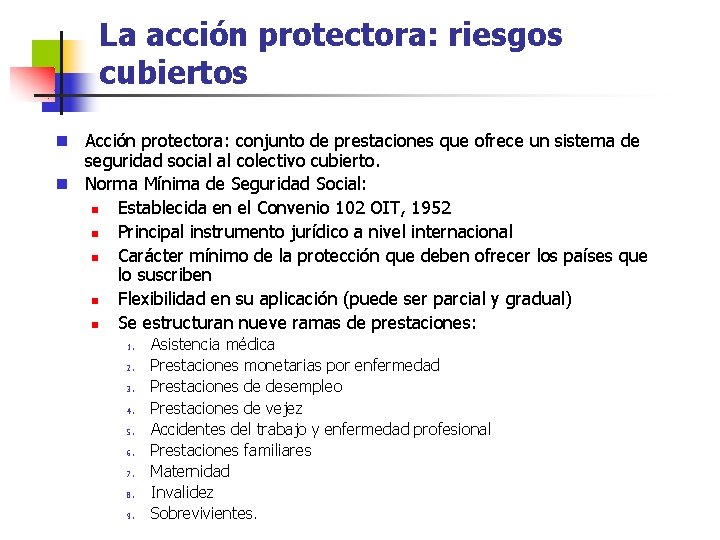 La acción protectora: riesgos cubiertos

• Acción protectora: conjunto de prestaciones que ofrece un sistema de seguridad social al colectivo cubierto.
• Norma Mínima de Seguridad Social:
• Establecida en el Convenio 102 OIT, 1952
• Principal instrumento jurídico a nivel internacional
• Carácter mínimo de la protección que deben ofrecer los países que lo suscriben
• Flexibilidad en su aplicación (puede ser parcial y gradual)
• Se estructuran nueve ramas de prestaciones:
1. Asistencia médica
2. Prestaciones monetarias por enfermedad
3. Prestaciones de desempleo
4. Prestaciones de vejez
5. Accidentes del trabajo y enfermedad profesional
6. Prestaciones familiares
7. Maternidad
8. Invalidez
9. Sobrevivientes.